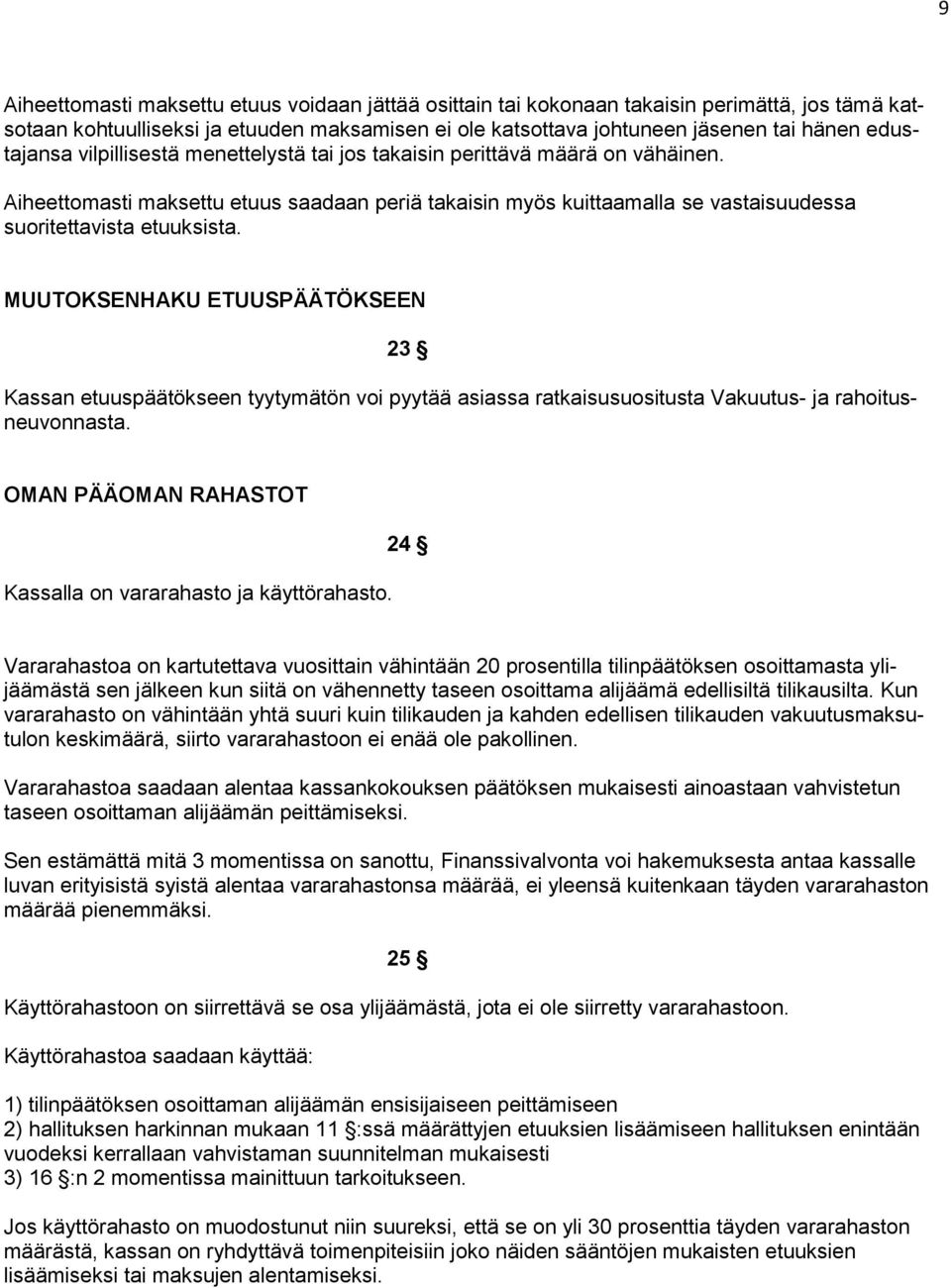 9

Aiheettomasti maksettu etuus voidaan jättää osittain tai kokonaan takaisin perimättä, jos tämä katsotaan kohtuulliseksi ja etuuden maksamisen ei ole katsottava johtuneen jäsenen tai hänen edustajansa vilpillisestä menettelystä tai jos takaisin perittävä määrä on vähäinen.

Aiheettomasti maksettu etuus saadaan periä takaisin myös kuittaamalla se vastaisuudessa suoritettavista etuuksista.

MUUTOKSENHAKU ETUUSPÄÄTÖKSEEN

23 §

Kassan etuuspäätökseen tyytymätön voi pyytää asiassa ratkaisusuositusta Vakuutus- ja rahoitusneuvonnasta.

OMAN PÄÄOMAN RAHASTOT

24 §

Kassalla on vararahasto ja käyttörahasto.

Vararahastoa on kartutettava vuosittain vähintään 20 prosentilla tilinpäätöksen osoittamasta ylijäämästä sen jälkeen kun siitä on vähennetty taseen osoittama alijäämä edellisiltä tilikausilta. Kun vararahasto on vähintään yhtä suuri kuin tilikauden ja kahden edellisen tilikauden vakuutusmaksutulon keskimäärä, siirto vararahastoon ei enää ole pakollinen.

Vararahastoa saadaan alentaa kassankokouksen päätöksen mukaisesti ainoastaan vahvistetun taseen osoittaman alijäämän peittämiseksi.

Sen estämättä mitä 3 momentissa on sanottu, Finanssivalvonta voi hakemuksesta antaa kassalle luvan erityisistä syistä alentaa vararahastonsa määrää, ei yleensä kuitenkaan täyden vararahaston määrää pienemmäksi.

25 §

Käyttörahastoon on siirrettävä se osa ylijäämästä, jota ei ole siirretty vararahastoon.

Käyttörahastoa saadaan käyttää:

1) tilinpäätöksen osoittaman alijäämän ensisijaiseen peittämiseen
2) hallituksen harkinnan mukaan 11 §:ssä määrättyjen etuuksien lisäämiseen hallituksen enintään vuodeksi kerrallaan vahvistaman suunnitelman mukaisesti
3) 16 §:n 2 momentissa mainittuun tarkoitukseen.

Jos käyttörahasto on muodostunut niin suureksi, että se on yli 30 prosenttia täyden vararahaston määrästä, kassan on ryhdyttävä toimenpiteisiin joko näiden sääntöjen mukaisten etuuksien lisäämiseksi tai maksujen alentamiseksi.